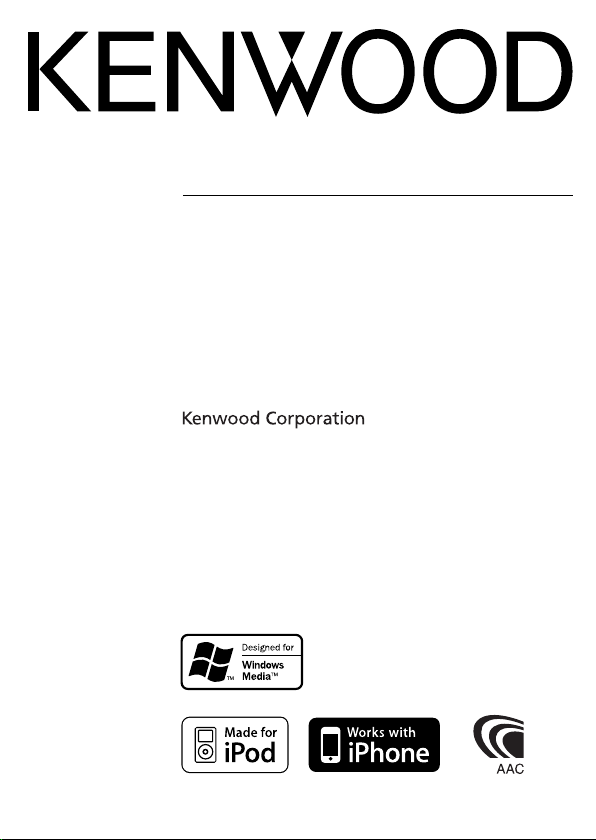 KENWOOD

Kenwood Corporation

Designed for
Windows
Media™

Made for
iPod

Works with
iPhone

AAC